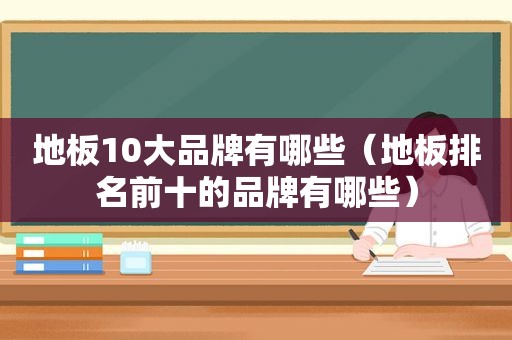 地板10大品牌有哪些（地板排名前十的品牌有哪些）